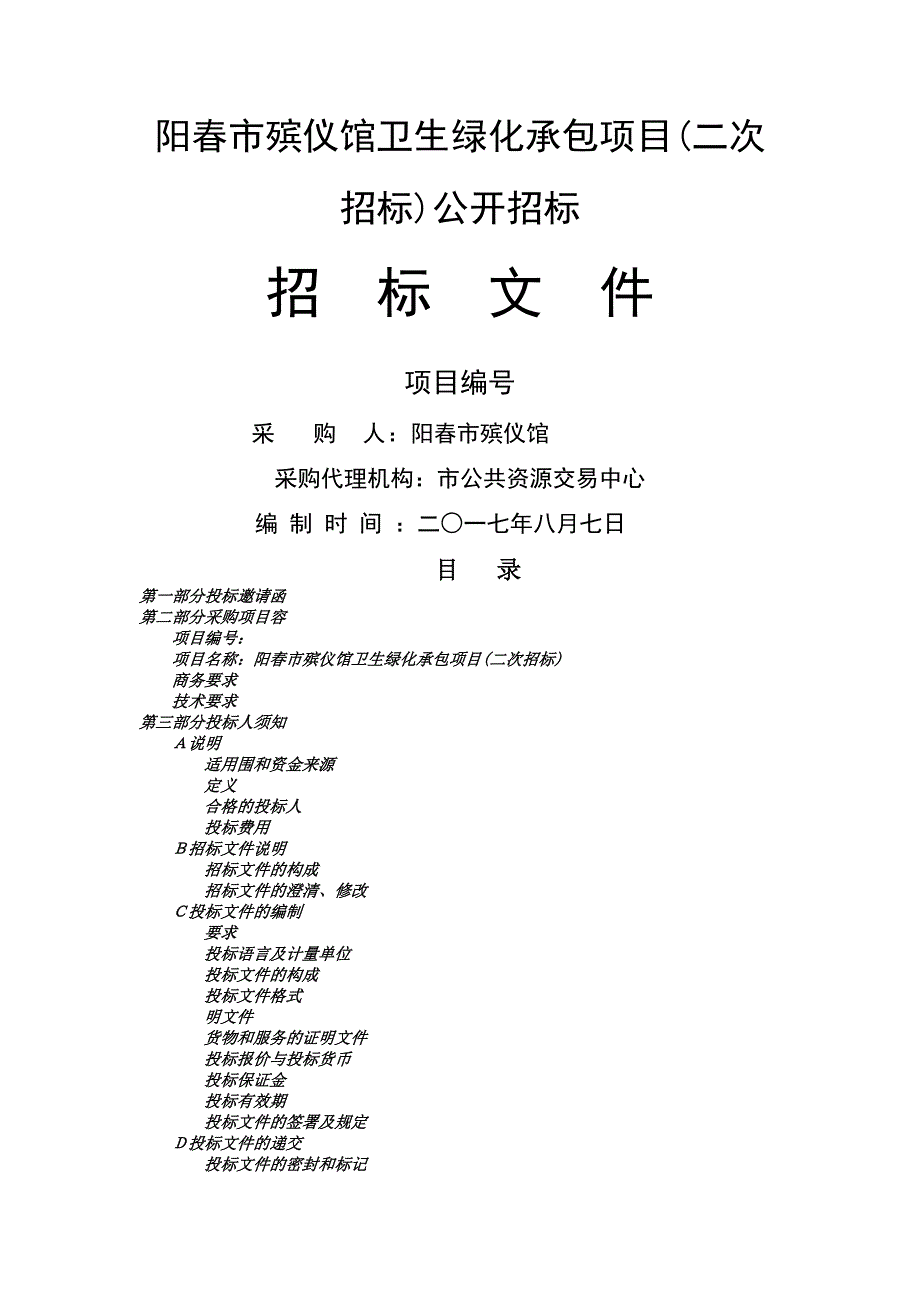 阳春市殡仪馆卫生绿化承包项目(二次招标)公开招标

招 标 文 件

项目编号

采 购 人：阳春市殡仪馆

采购代理机构：市公共资源交易中心

编 制 时 间 ：二〇一七年八月七日

目 录

第一部分投标邀请函
第二部分采购项目容
项目编号：
项目名称：阳春市殡仪馆卫生绿化承包项目(二次招标)
商务要求
技术要求
第三部分投标人须知
A说明
适用围和资金来源
定义
合格的投标人
投标费用
B招标文件说明
招标文件的构成
招标文件的澄清、修改
C投标文件的编制
要求
投标语言及计量单位
投标文件的构成
投标文件格式
明文件
货物和服务的证明文件
投标报价与投标货币
投标保证金
投标有效期
投标文件的签署及规定
D投标文件的递交
投标文件的密封和标记